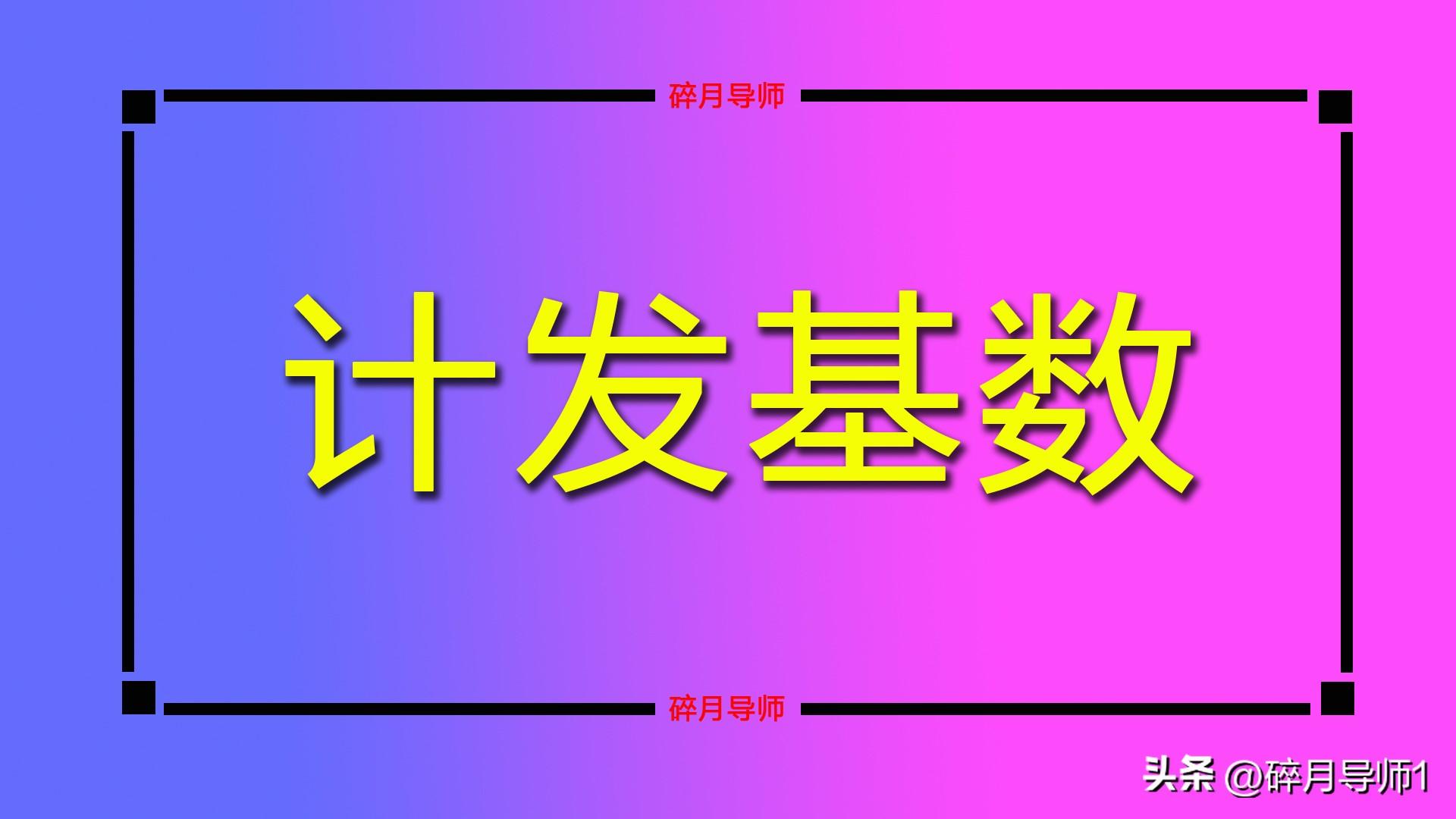 碎月导师

计发基数

碎月导师

头条 @碎月导师1